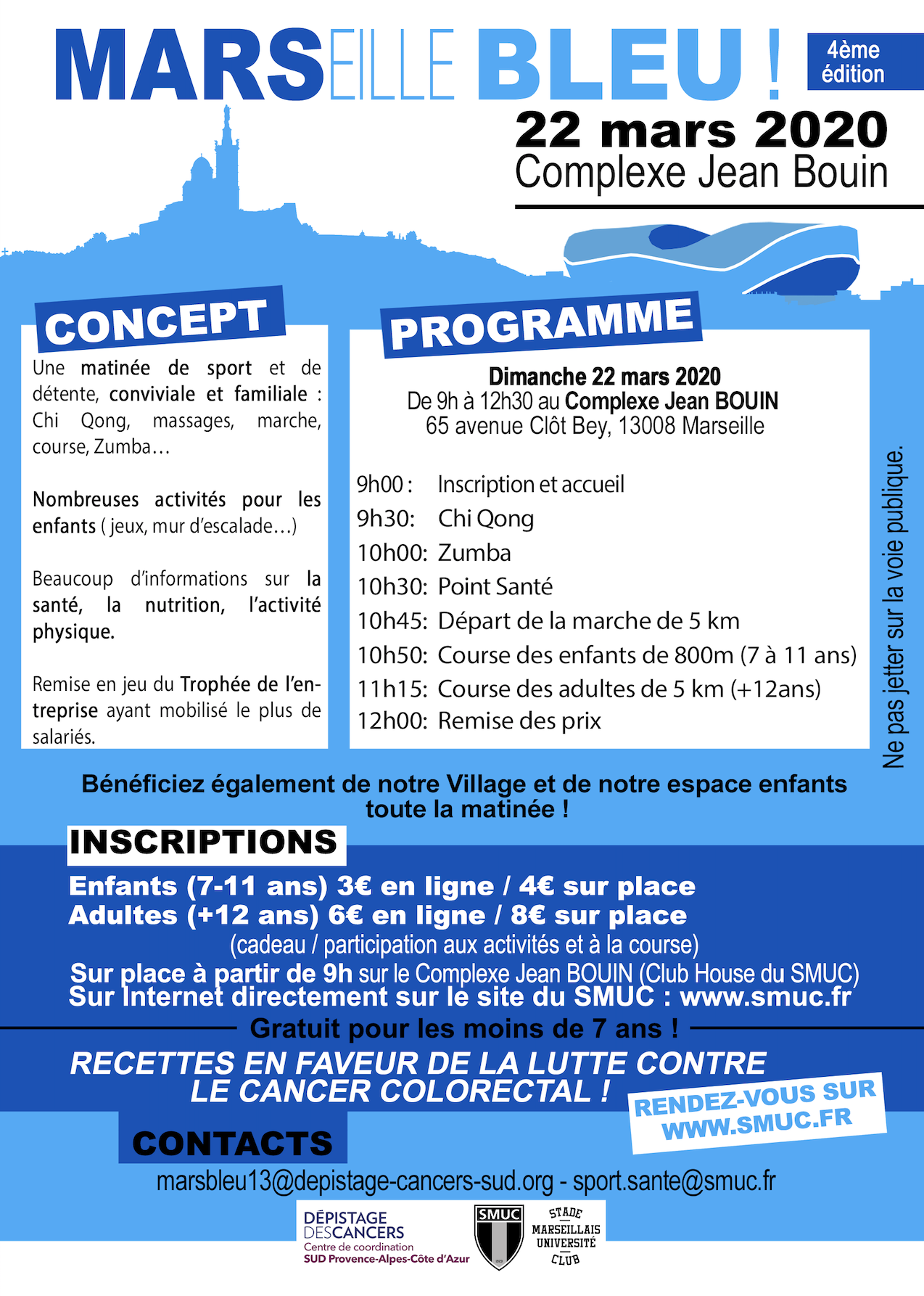 MARSEILLE BLEU !

4ème édition

22 mars 2020
Complexe Jean Bouin

CONCEPT

Une matinée de sport et de détente, conviviale et familiale : Chi Qong, massages, marche, course, Zumba…

Nombreuses activités pour les enfants ( jeux, mur d'escalade…)

Beaucoup d'informations sur la santé, la nutrition, l'activité physique.

Remise en jeu du Trophée de l'entreprise ayant mobilisé le plus de salariés.

PROGRAMME

Dimanche 22 mars 2020
De 9h à 12h30 au Complexe Jean BOUIN
65 avenue Clôt Bey, 13008 Marseille

9h00 : Inscription et accueil
9h30: Chi Qong
10h00: Zumba
10h30: Point Santé
10h45: Départ de la marche de 5 km
10h50: Course des enfants de 800m (7 à 11 ans)
11h15: Course des adultes de 5 km (+12ans)
12h00: Remise des prix

Ne pas jetter sur la voie publique.

Bénéficiez également de notre Village et de notre espace enfants toute la matinée !

INSCRIPTIONS

Enfants (7-11 ans) 3€ en ligne / 4€ sur place
Adultes (+12 ans) 6€ en ligne / 8€ sur place
(cadeau / participation aux activités et à la course)
Sur place à partir de 9h sur le Complexe Jean BOUIN (Club House du SMUC)
Sur Internet directement sur le site du SMUC : www.smuc.fr

Gratuit pour les moins de 7 ans !

RECETTES EN FAVEUR DE LA LUTTE CONTRE LE CANCER COLORECTAL !

RENDEZ-VOUS SUR WWW.SMUC.FR

CONTACTS

marsbleu13@depistage-cancers-sud.org - sport.sante@smuc.fr

DÉPISTAGE DESCANCERS
Centre de coordination
SUD Provence-Alpes-Côte d'Azur

SMUC

STADE MARSEILLAIS UNIVERSITÉ CLUB